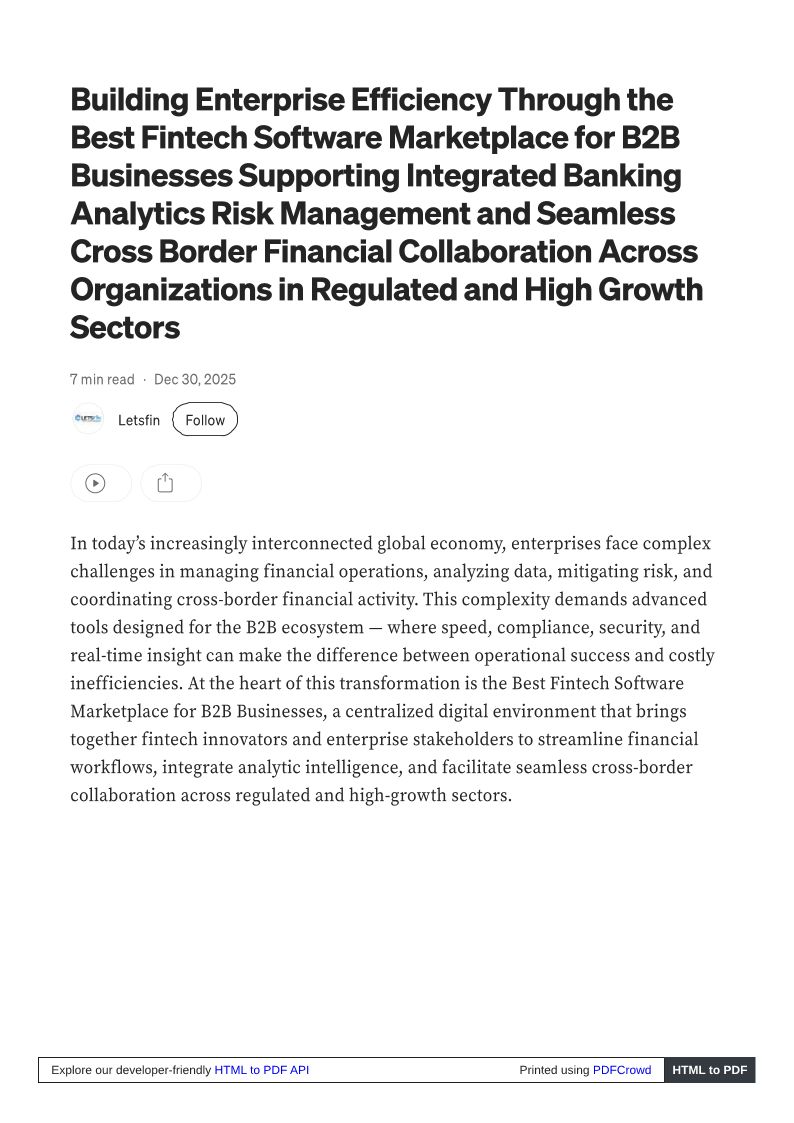 Building Enterprise Efficiency Through the Best Fintech Software Marketplace for B2B Businesses Supporting Integrated Banking Analytics Risk Management and Seamless Cross Border Financial Collaboration Across Organizations in Regulated and High Growth Sectors

7 min read · Dec 30, 2025

Letsfin Follow

In today's increasingly interconnected global economy, enterprises face complex challenges in managing financial operations, analyzing data, mitigating risk, and coordinating cross-border financial activity. This complexity demands advanced tools designed for the B2B ecosystem — where speed, compliance, security, and real-time insight can make the difference between operational success and costly inefficiencies. At the heart of this transformation is the Best Fintech Software Marketplace for B2B Businesses, a centralized digital environment that brings together fintech innovators and enterprise stakeholders to streamline financial workflows, integrate analytic intelligence, and facilitate seamless cross-border collaboration across regulated and high-growth sectors.

Explore our developer-friendly HTML to PDF API Printed using PDFCrowd HTML to PDF